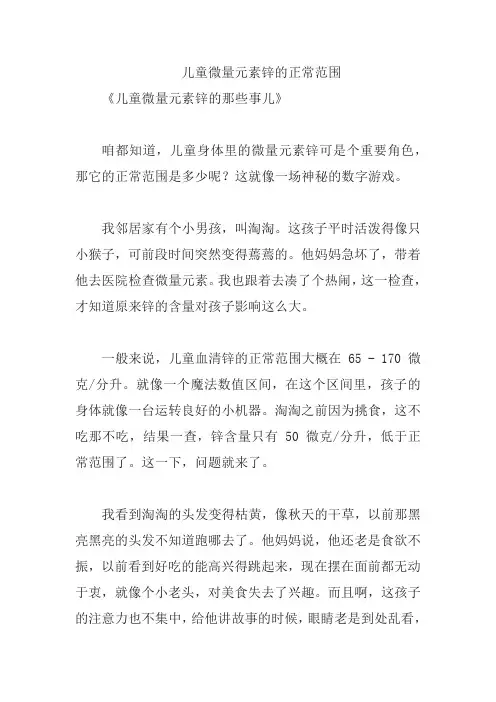 儿童微量元素锌的正常范围

《儿童微量元素锌的那些事儿》

咱都知道，儿童身体里的微量元素锌可是个重要角色，那它的正常范围是多少呢？这就像一场神秘的数字游戏。

我邻居家有个小男孩，叫淘淘。这孩子平时活泼得像只小猴子，可前段时间突然变得蔫蔫的。他妈妈急坏了，带着他去医院检查微量元素。我也跟着去凑了个热闹，这一检查，才知道原来锌的含量对孩子影响这么大。

一般来说，儿童血清锌的正常范围大概在 65 - 170 微克/分升。就像一个魔法数值区间，在这个区间里，孩子的身体就像一台运转良好的小机器。淘淘之前因为挑食，这不吃那不吃，结果一查，锌含量只有 50 微克/分升，低于正常范围了。这一下，问题就来了。

我看到淘淘的头发变得枯黄，像秋天的干草，以前那黑亮黑亮的头发不知道跑哪去了。他妈妈说，他还老是食欲不振，以前看到好吃的能高兴得跳起来，现在摆在面前都无动于衷，就像个小老头，对美食失去了兴趣。而且啊，这孩子的注意力也不集中，给他讲故事的时候，眼睛老是到处乱看，